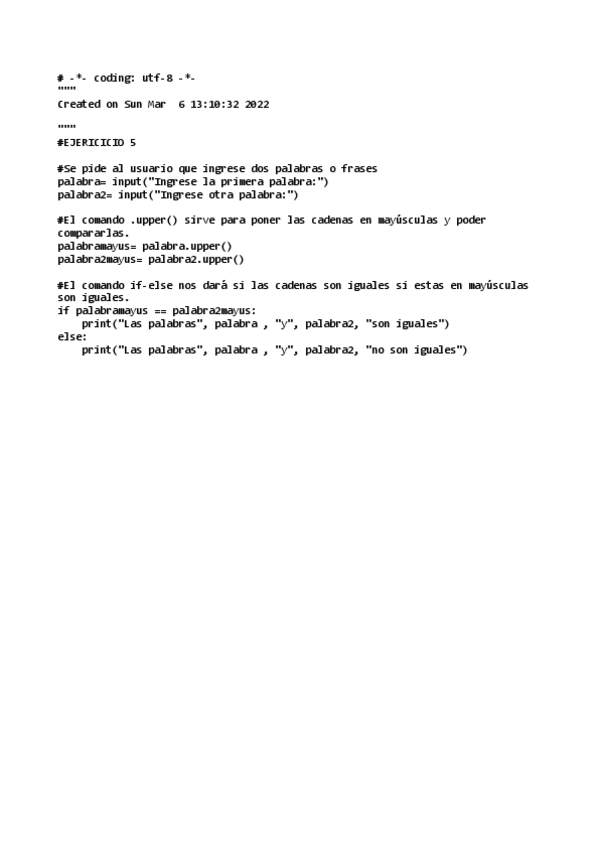 # -*- coding: utf-8 -*-
"""
Created on Sun Mar  6 13:10:32 2022

"""
#EJERICICIO 5

#Se pide al usuario que ingrese dos palabras o frases
palabra= input("Ingrese la primera palabra:")
palabra2= input("Ingrese otra palabra:")

#El comando .upper() sirve para poner las cadenas en mayúsculas y poder compararlas.
palabramayus= palabra.upper()
palabra2mayus= palabra2.upper()

#El comando if-else nos dará si las cadenas son iguales si estas en mayúsculas son iguales.
if palabramayus == palabra2mayus:
    print("Las palabras", palabra , "y", palabra2, "son iguales")
else:
    print("Las palabras", palabra , "y", palabra2, "no son iguales")